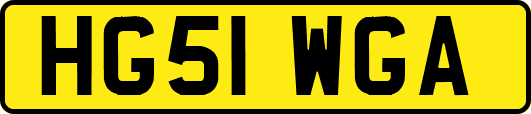 HG51 WGA